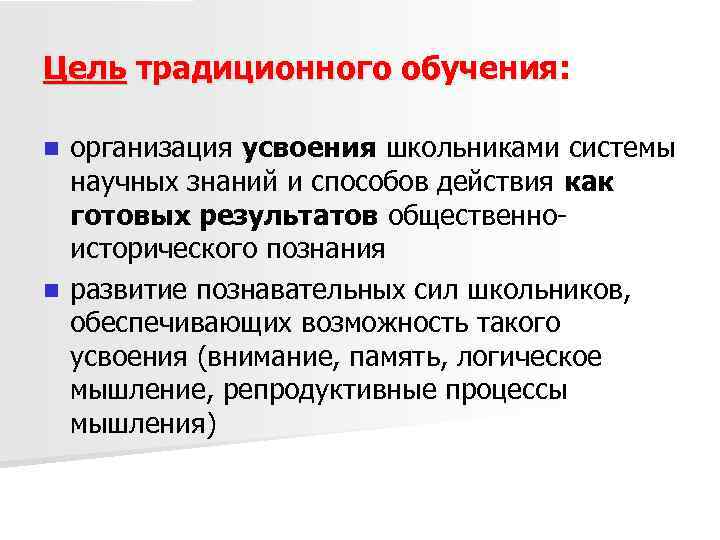 Цель традиционного обучения:

• организация усвоения школьниками системы научных знаний и способов действия как готовых результатов общественно-исторического познания
• развитие познавательных сил школьников, обеспечивающих возможность такого усвоения (внимание, память, логическое мышление, репродуктивные процессы мышления)